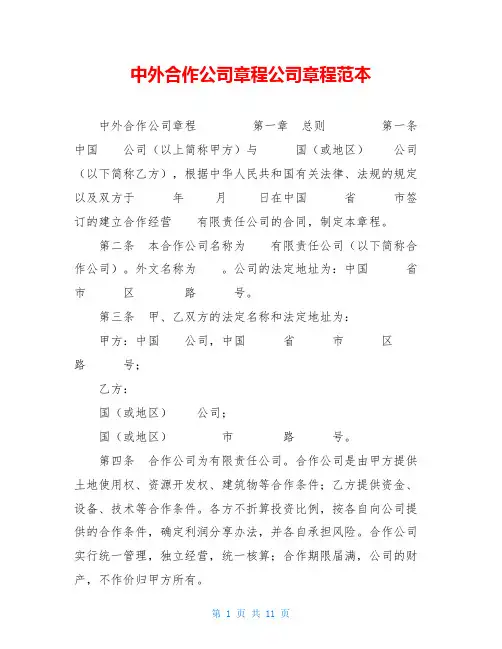 中外合作公司章程公司章程范本

中外合作公司章程 第一章 总则 第一条 中国 公司（以上简称甲方）与 国（或地区） 公司（以下简称乙方），根据中华人民共和国有关法律、法规的规定以及双方于 年 月 日在中国 省 市签订的建立合作经营 有限责任公司的合同，制定本章程。

第二条 本合作公司名称为 有限责任公司（以下简称合作公司）。外文名称为 。公司的法定地址为：中国 省 市 区 路 号。

第三条 甲、乙双方的法定名称和法定地址为：

甲方：中国 公司，中国 省 市 区 路 号；

乙方：

国（或地区） 公司；

国（或地区） 市 路 号。

第四条 合作公司为有限责任公司。合作公司是由甲方提供土地使用权、资源开发权、建筑物等合作条件；乙方提供资金、设备、技术等合作条件。各方不折算投资比例，按各自向公司提供的合作条件，确定利润分享办法，并各自承担风险。合作公司实行统一管理，独立经营，统一核算；合作期限届满，公司的财产，不作价归甲方所有。

第 1 页 共 11 页